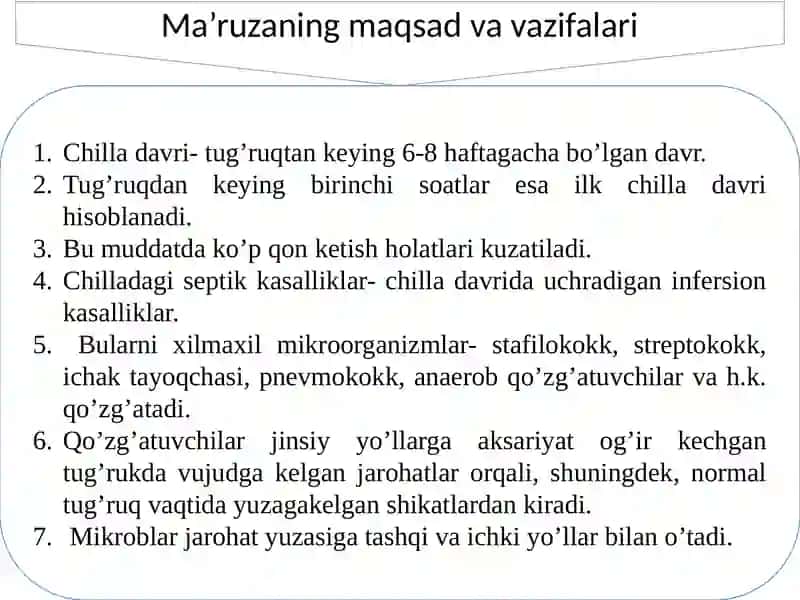 Ma’ruzaning maqsad va vazifalari

1. Chilla davri- tug’ruqtan keying 6-8 haftagacha bo’lgan davr.
2. Tug’ruqdan keying birinchi soatlar esa ilk chilla davri hisoblanadi.
3. Bu muddatda ko’p qon ketish holatlari kuzatiladi.
4. Chilladagi septik kasalliklar- chilla davrida uchradigan infersion kasalliklar.
5. Bularni xilmaxil mikroorganizmlar- stafilokokk, streptokokk, ichak tayoqchasi, pnevmokokk, anaerob qo’zg’atuvchilar va h.k. qo’zg’atadi.
6. Qo’zg’atuvchilar jinsiy yo’llarga aksariyat og’ir kechgan tug’rukda vujudga kelgan jarohatlar orqali, shuningdek, normal tug’ruq vaqtida yuzagakelgan shikatlardan kiradi.
7. Mikroblar jarohat yuzasiga tashqi va ichki yo’llar bilan o’tadi.